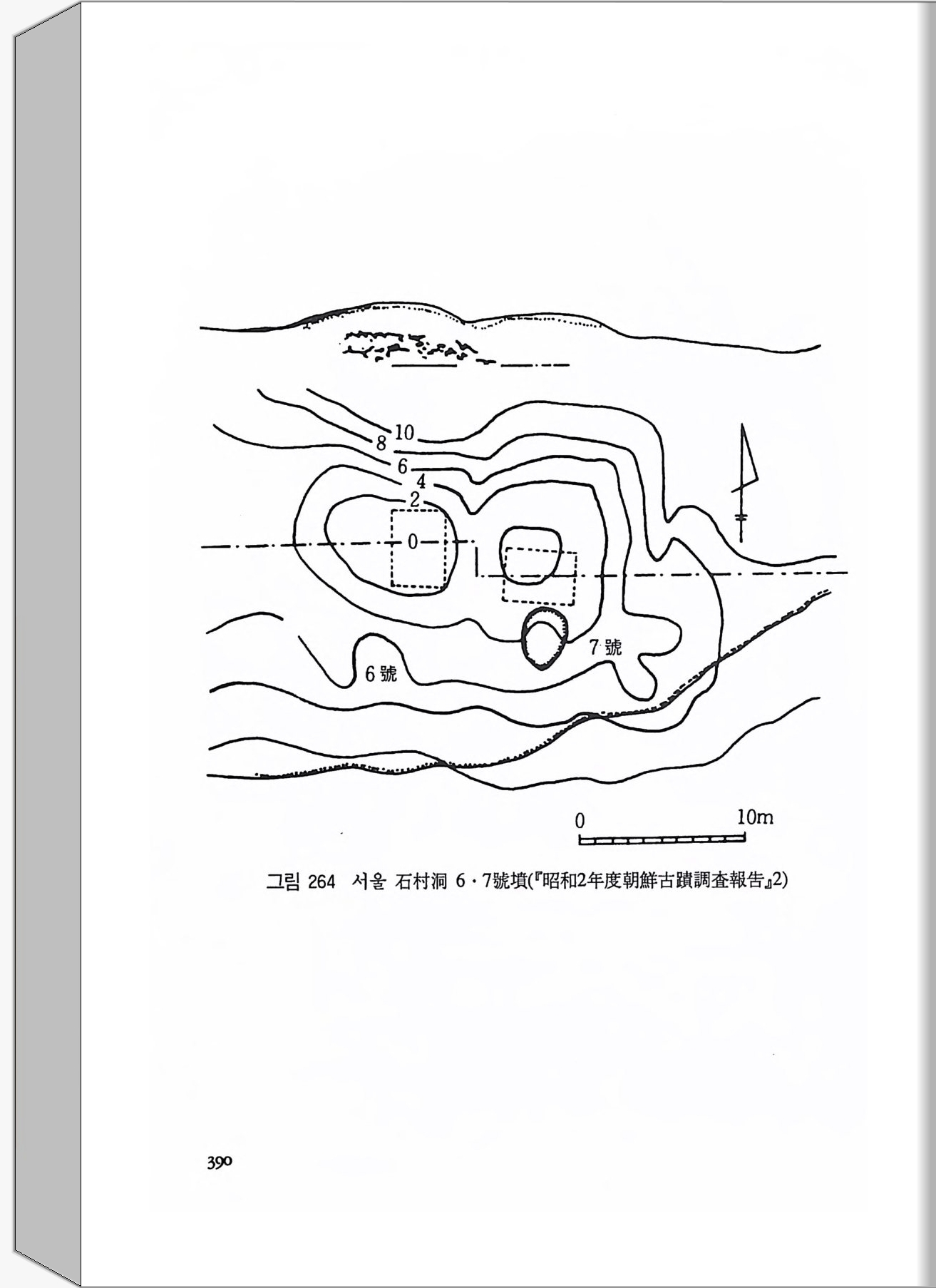 10
8
6
4
2
0
7號
6號
0
10m

그림 264 서울 石村洞 6·7號墳(『昭和2年度朝鮮古蹟調査報告』2)

390